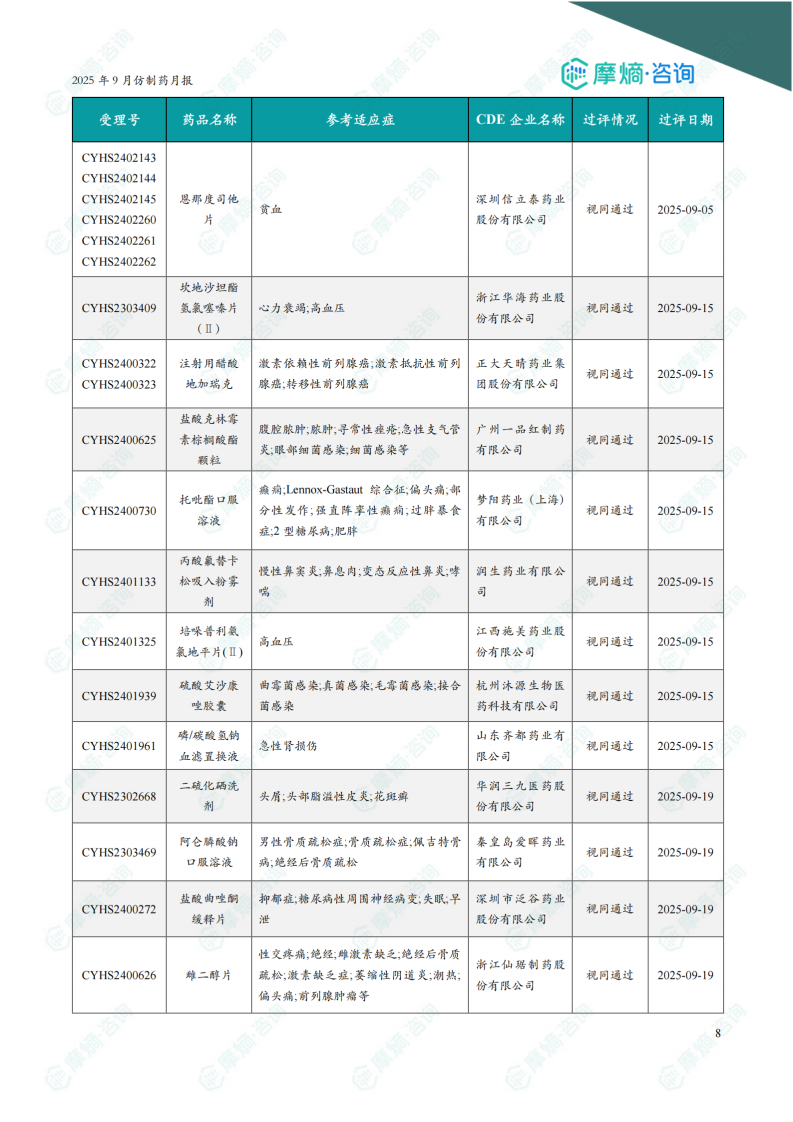 2025 年 9 月仿制药月报

摩熵·咨询

| 受理号 | 药品名称 | 参考适应症 | CDE 企业名称 | 过评情况 | 过评日期 |
|---|---|---|---|---|---|
| CYHS2402143 CYHS2402144 CYHS2402145 CYHS2402260 CYHS2402261 CYHS2402262 | 恩那度司他片 | 贫血 | 深圳信立泰药业股份有限公司 | 视同通过 | 2025-09-05 |
| CYHS2303409 | 坎地沙坦酯氢氯噻嗪片（Ⅱ） | 心力衰竭;高血压 | 浙江华海药业股份有限公司 | 视同通过 | 2025-09-15 |
| CYHS2400322 CYHS2400323 | 注射用醋酸地加瑞克 | 激素依赖性前列腺癌;激素抵抗性前列腺癌;转移性前列腺癌 | 正大天晴药业集团股份有限公司 | 视同通过 | 2025-09-15 |
| CYHS2400625 | 盐酸克林霉素棕榈酸酯颗粒 | 腹腔脓肿;脓肿;寻常性痤疮;急性支气管炎;眼部细菌感染;细菌感染等 | 广州一品红制药有限公司 | 视同通过 | 2025-09-15 |
| CYHS2400730 | 托吡酯口服溶液 | 癫痫;Lennox-Gastaut 综合征;偏头痛;部分性发作;强直阵挛性癫痫;过胖暴食症;2 型糖尿病;肥胖 | 梦阳药业（上海）有限公司 | 视同通过 | 2025-09-15 |
| CYHS2401133 | 丙酸氟替卡松吸入粉雾剂 | 慢性鼻窦炎;鼻息肉;变态反应性鼻炎;哮喘 | 润生药业有限公司 | 视同通过 | 2025-09-15 |
| CYHS2401325 | 培哚普利氨氯地平片(Ⅱ) | 高血压 | 江西施美药业股份有限公司 | 视同通过 | 2025-09-15 |
| CYHS2401939 | 硫酸艾沙康唑胶囊 | 曲霉菌感染;真菌感染;毛霉菌感染;接合菌感染 | 杭州沐源生物医药科技有限公司 | 视同通过 | 2025-09-15 |
| CYHS2401961 | 磷/碳酸氢钠血滤置换液 | 急性肾损伤 | 山东齐都药业有限公司 | 视同通过 | 2025-09-15 |
| CYHS2302668 | 二硫化硒洗剂 | 头屑;头部脂溢性皮炎;花斑癣 | 华润三九医药股份有限公司 | 视同通过 | 2025-09-19 |
| CYHS2303469 | 阿仑膦酸钠口服溶液 | 男性骨质疏松症;骨质疏松症;佩吉特骨病;绝经后骨质疏松 | 秦皇岛爱晖药业有限公司 | 视同通过 | 2025-09-19 |
| CYHS2400272 | 盐酸曲唑酮缓释片 | 抑郁症;糖尿病性周围神经病变;失眠;早泄 | 深圳市泛谷药业股份有限公司 | 视同通过 | 2025-09-19 |
| CYHS2400626 | 雌二醇片 | 性交疼痛;绝经;雌激素缺乏;绝经后骨质疏松;激素缺乏症;萎缩性阴道炎;潮热;偏头痛;前列腺肿瘤等 | 浙江仙琚制药股份有限公司 | 视同通过 | 2025-09-19 |

8